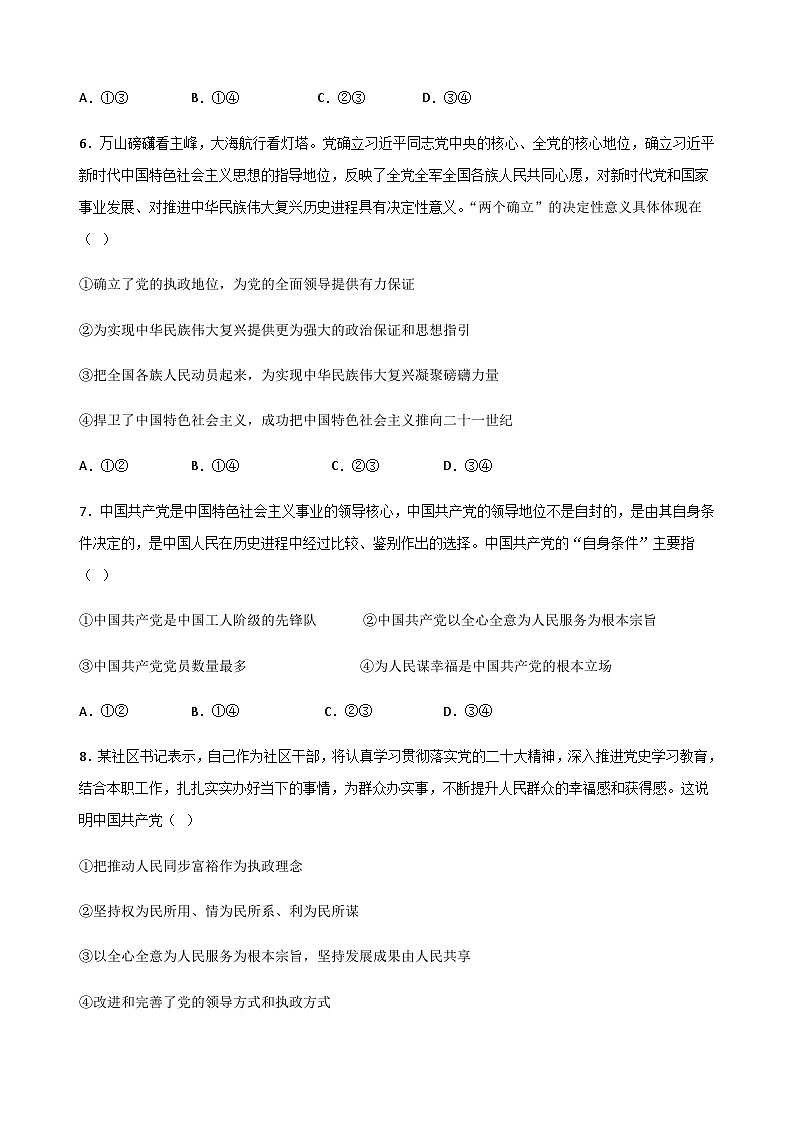 A．①③　　B．①④　　C．②③　　D．③④

6．万山磅礴看主峰，大海航行看灯塔。党确立习近平同志党中央的核心、全党的核心地位，确立习近平新时代中国特色社会主义思想的指导地位，反映了全党全军全国各族人民共同心愿，对新时代党和国家事业发展、对推进中华民族伟大复兴历史进程具有决定性意义。“两个确立”的决定性意义具体体现在（　）

①确立了党的执政地位，为党的全面领导提供有力保证

②为实现中华民族伟大复兴提供更为强大的政治保证和思想指引

③把全国各族人民动员起来，为实现中华民族伟大复兴凝聚磅礴力量

④捍卫了中国特色社会主义，成功把中国特色社会主义推向二十一世纪

A．①②　　B．①④　　C．②③　　D．③④

7．中国共产党是中国特色社会主义事业的领导核心，中国共产党的领导地位不是自封的，是由其自身条件决定的，是中国人民在历史进程中经过比较、鉴别作出的选择。中国共产党的“自身条件”主要指（　）

①中国共产党是中国工人阶级的先锋队　　②中国共产党以全心全意为人民服务为根本宗旨

③中国共产党党员数量最多　　④为人民谋幸福是中国共产党的根本立场

A．①②　　B．①④　　C．②③　　D．③④

8．某社区书记表示，自己作为社区干部，将认真学习贯彻落实党的二十大精神，深入推进党史学习教育，结合本职工作，扎扎实实办好当下的事情，为群众办实事，不断提升人民群众的幸福感和获得感。这说明中国共产党（　）

①把推动人民同步富裕作为执政理念

②坚持权为民所用、情为民所系、利为民所谋

③以全心全意为人民服务为根本宗旨，坚持发展成果由人民共享

④改进和完善了党的领导方式和执政方式